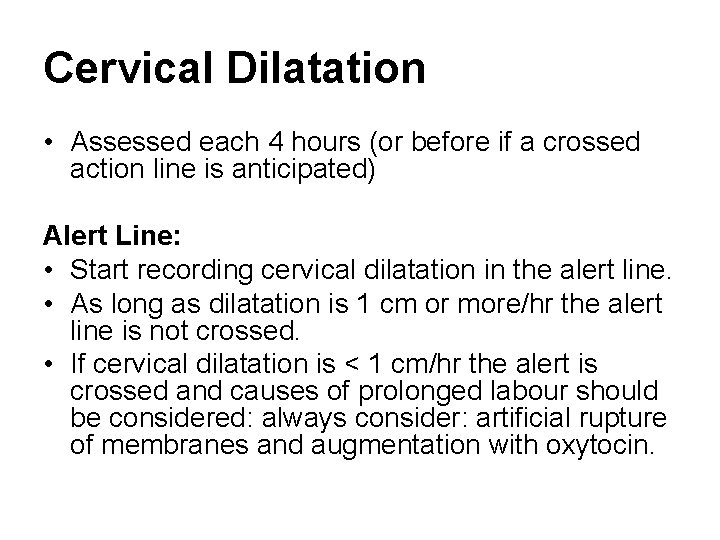 Cervical Dilatation

• Assessed each 4 hours (or before if a crossed action line is anticipated)

Alert Line:

• Start recording cervical dilatation in the alert line.
• As long as dilatation is 1 cm or more/hr the alert line is not crossed.
• If cervical dilatation is < 1 cm/hr the alert is crossed and causes of prolonged labour should be considered: always consider: artificial rupture of membranes and augmentation with oxytocin.